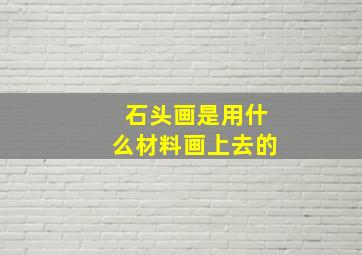 石头画是用什么材料画上去的